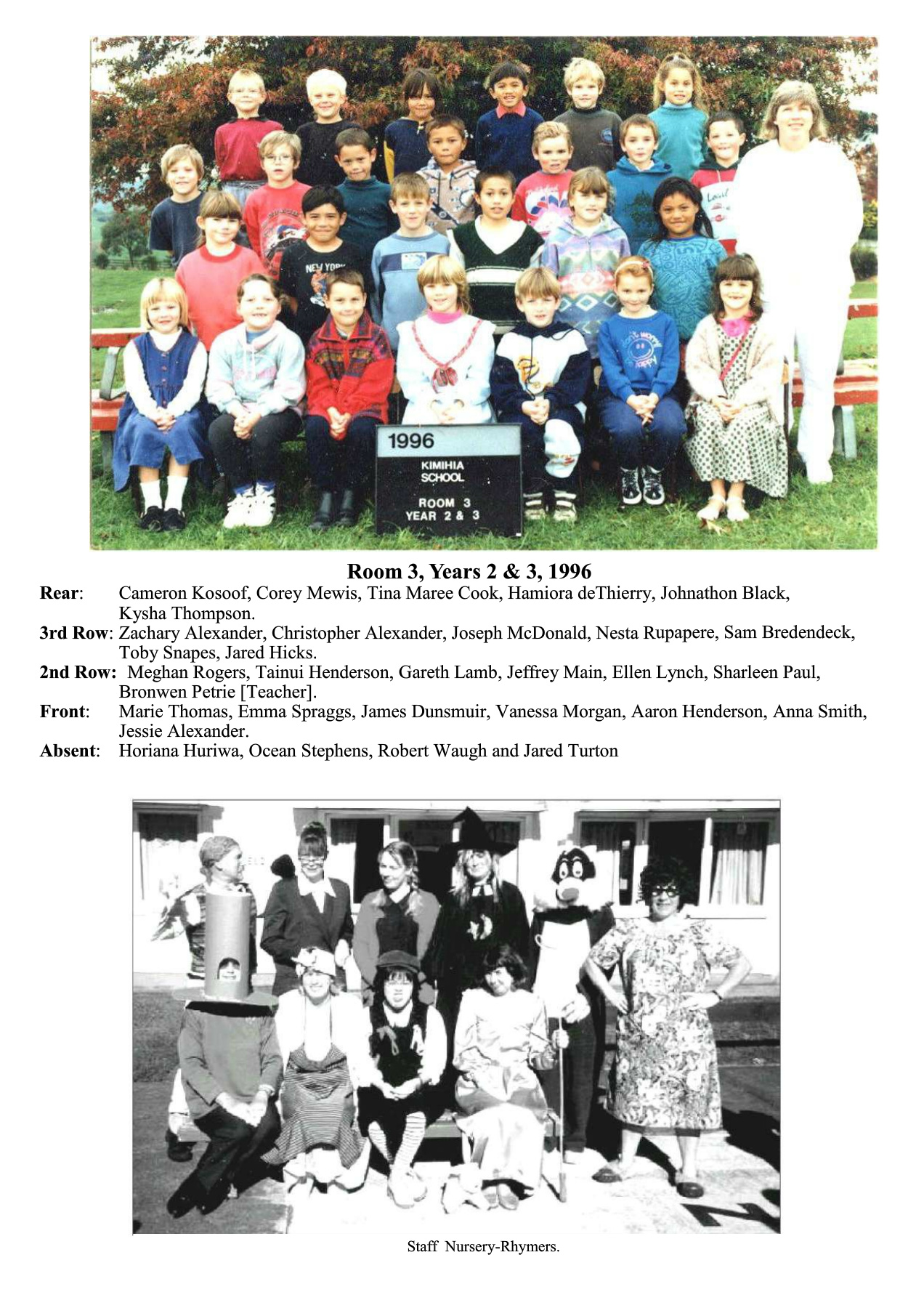 1996
KIMIHIA
SCHOOL
ROOM 3
YEAR 2 & 3

Room 3, Years 2 & 3, 1996

Rear: Cameron Kosoof, Corey Mewis, Tina Maree Cook, Hamiora deThierry, Johnathon Black, Kysha Thompson.

3rd Row: Zachary Alexander, Christopher Alexander, Joseph McDonald, Nesta Rupapere, Sam Bredendeck, Toby Snapes, Jared Hicks.

2nd Row: Meghan Rogers, Tainui Henderson, Gareth Lamb, Jeffrey Main, Ellen Lynch, Sharleen Paul, Bronwen Petrie [Teacher].

Front: Marie Thomas, Emma Spraggs, James Dunsmuir, Vanessa Morgan, Aaron Henderson, Anna Smith, Jessie Alexander.

Absent: Horiana Huriwa, Ocean Stephens, Robert Waugh and Jared Turton

Staff Nursery-Rhymers.